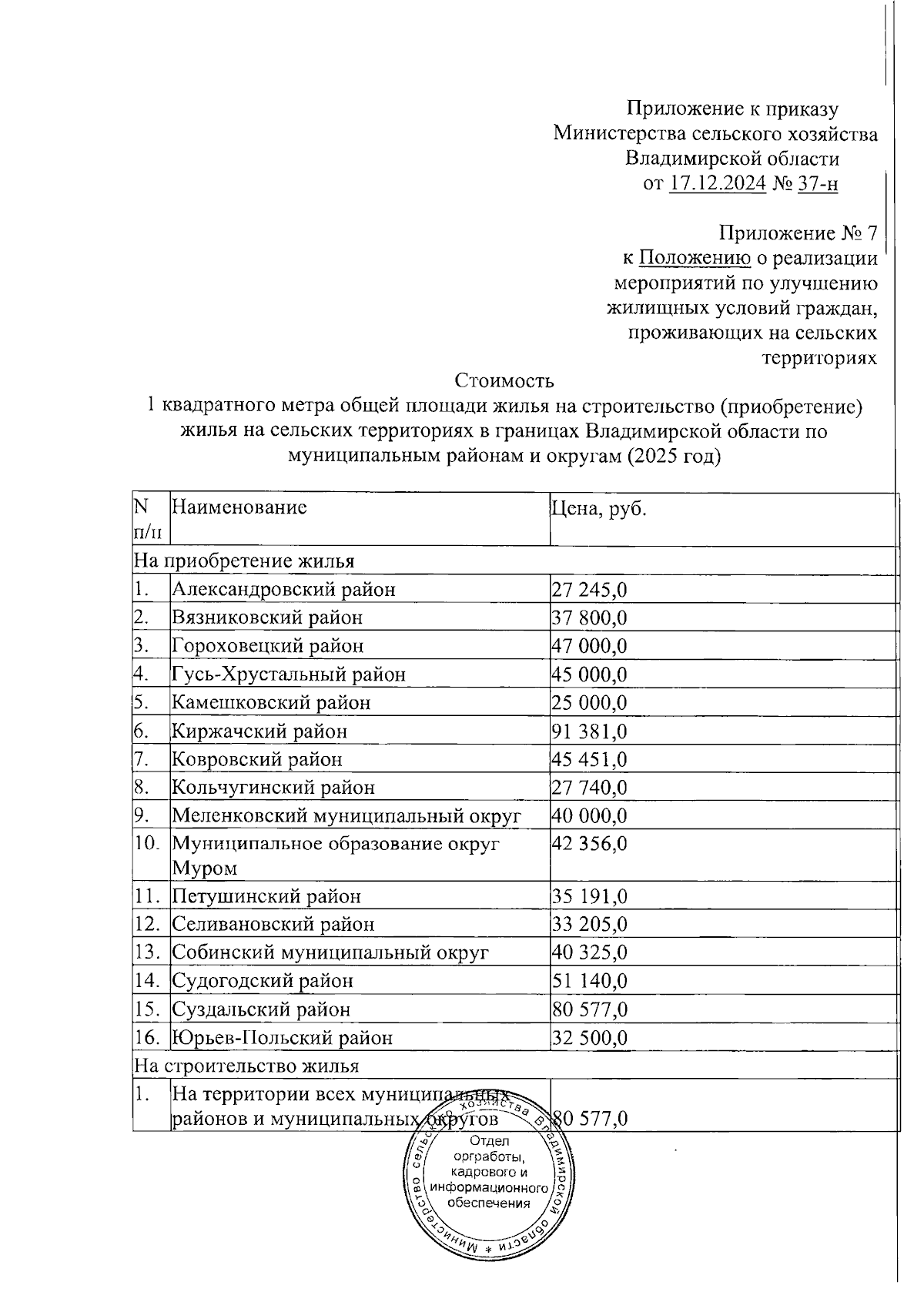 Приложение к приказу
Министерства сельского хозяйства
Владимирской области
от 17.12.2024 № 37-н

Приложение № 7
к Положению о реализации
мероприятий по улучшению
жилищных условий граждан,
проживающих на сельских
территориях

Стоимость
1 квадратного метра общей площади жилья на строительство (приобретение) жилья на сельских территориях в границах Владимирской области по муниципальным районам и округам (2025 год)

| N п/п | Наименование | Цена, руб. |
|---|---|---|
| На приобретение жилья | | |
| 1. | Александровский район | 27 245,0 |
| 2. | Вязниковский район | 37 800,0 |
| 3. | Гороховецкий район | 47 000,0 |
| 4. | Гусь-Хрустальный район | 45 000,0 |
| 5. | Камешковский район | 25 000,0 |
| 6. | Киржачский район | 91 381,0 |
| 7. | Ковровский район | 45 451,0 |
| 8. | Кольчугинский район | 27 740,0 |
| 9. | Меленковский муниципальный округ | 40 000,0 |
| 10. | Муниципальное образование округ Муром | 42 356,0 |
| 11. | Петушинский район | 35 191,0 |
| 12. | Селивановский район | 33 205,0 |
| 13. | Собинский муниципальный округ | 40 325,0 |
| 14. | Судогодский район | 51 140,0 |
| 15. | Суздальский район | 80 577,0 |
| 16. | Юрьев-Польский район | 32 500,0 |
| На строительство жилья | | |
| 1. | На территории всех муниципальных районов и муниципальных округов | 80 577,0 |

Министерство сельского хозяйства Владимирской области *
Отдел оргработы, кадрового и информационного обеспечения